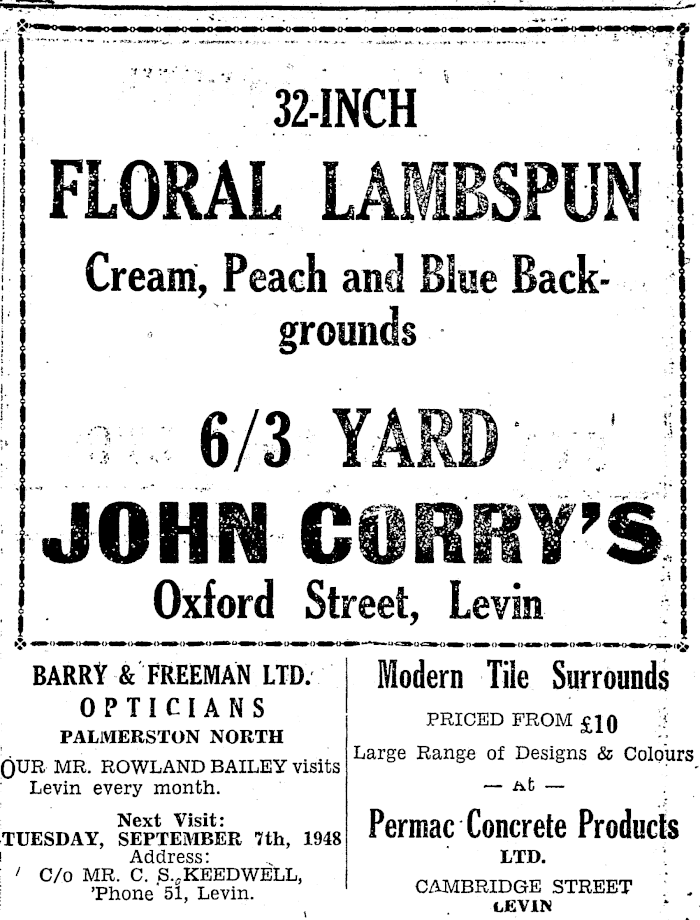 32-INCH

FLORAL LAMBSPUN

Cream, Peach and Blue Backgrounds

6/3 YARD

JOHN CORRY'S

Oxford Street, Levin

BARRY & FREEMAN LTD.

OPTICIANS

PALMERSTON NORTH

OUR MR. ROWLAND BAILEY visits Levin every month.

Next Visit:
TUESDAY, SEPTEMBER 7th, 1948
Address:
C/o MR. C. S. KEEDWELL,
'Phone 51, Levin.

Modern Tile Surrounds

PRICED FROM £10

Large Range of Designs & Colours

— At —

Permac Concrete Products

LTD.

CAMBRIDGE STREET
LEVIN